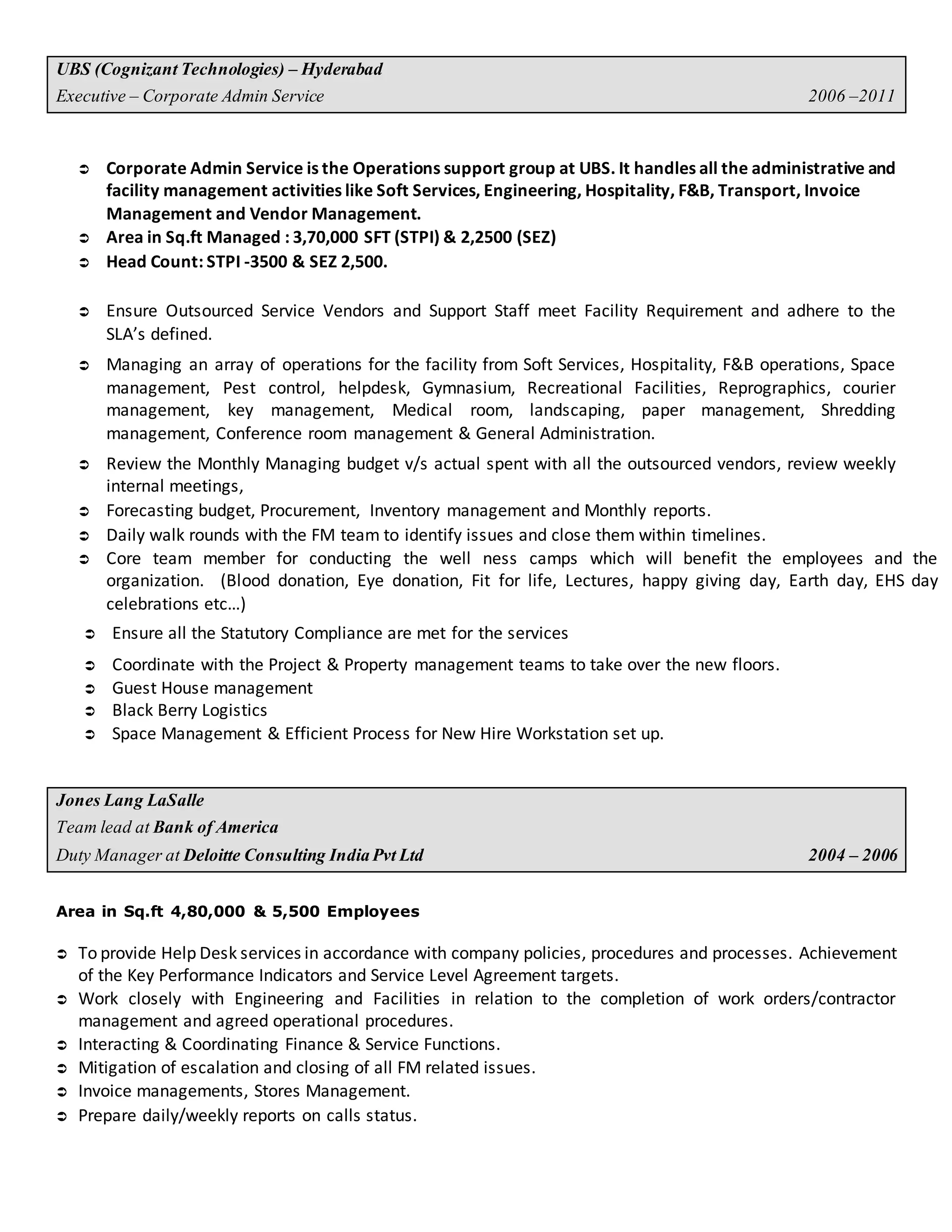 UBS (Cognizant Technologies) – Hyderabad
Executive – Corporate Admin Service 2006 –2011

➲ Corporate Admin Service is the Operations support group at UBS. It handles all the administrative and facility management activities like Soft Services, Engineering, Hospitality, F&B, Transport, Invoice Management and Vendor Management.
➲ Area in Sq.ft Managed : 3,70,000 SFT (STPI) & 2,2500 (SEZ)
➲ Head Count: STPI -3500 & SEZ 2,500.

➲ Ensure Outsourced Service Vendors and Support Staff meet Facility Requirement and adhere to the SLA's defined.
➲ Managing an array of operations for the facility from Soft Services, Hospitality, F&B operations, Space management, Pest control, helpdesk, Gymnasium, Recreational Facilities, Reprographics, courier management, key management, Medical room, landscaping, paper management, Shredding management, Conference room management & General Administration.
➲ Review the Monthly Managing budget v/s actual spent with all the outsourced vendors, review weekly internal meetings,
➲ Forecasting budget, Procurement, Inventory management and Monthly reports.
➲ Daily walk rounds with the FM team to identify issues and close them within timelines.
➲ Core team member for conducting the well ness camps which will benefit the employees and the organization. (Blood donation, Eye donation, Fit for life, Lectures, happy giving day, Earth day, EHS day celebrations etc…)
➲ Ensure all the Statutory Compliance are met for the services
➲ Coordinate with the Project & Property management teams to take over the new floors.
➲ Guest House management
➲ Black Berry Logistics
➲ Space Management & Efficient Process for New Hire Workstation set up.

Jones Lang LaSalle
Team lead at Bank of America
Duty Manager at Deloitte Consulting India Pvt Ltd 2004 – 2006

Area in Sq.ft 4,80,000 & 5,500 Employees

➲ To provide Help Desk services in accordance with company policies, procedures and processes. Achievement of the Key Performance Indicators and Service Level Agreement targets.
➲ Work closely with Engineering and Facilities in relation to the completion of work orders/contractor management and agreed operational procedures.
➲ Interacting & Coordinating Finance & Service Functions.
➲ Mitigation of escalation and closing of all FM related issues.
➲ Invoice managements, Stores Management.
➲ Prepare daily/weekly reports on calls status.